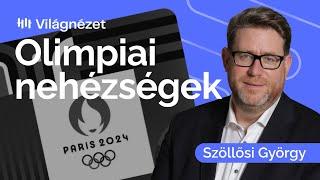 Világnézet

Olimpiai nehézségek

PARIS 2024

Szöllősi György